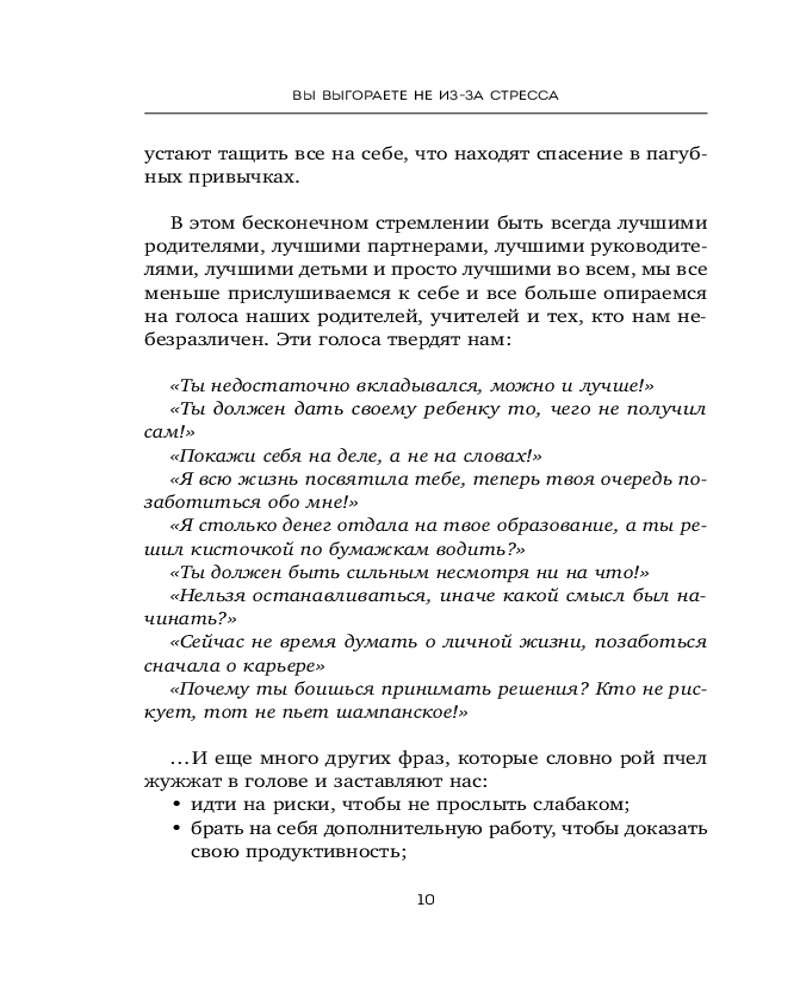 ВЫ ВЫГОРАЕТЕ НЕ ИЗ-ЗА СТРЕССА

устают тащить все на себе, что находят спасение в пагубных привычках.

В этом бесконечном стремлении быть всегда лучшими родителями, лучшими партнерами, лучшими руководителями, лучшими детьми и просто лучшими во всем, мы все меньше прислушиваемся к себе и все больше опираемся на голоса наших родителей, учителей и тех, кто нам небезразличен. Эти голоса твердят нам:

«Ты недостаточно вкладывался, можно и лучше!»
«Ты должен дать своему ребенку то, чего не получил сам!»
«Покажи себя на деле, а не на словах!»
«Я всю жизнь посвятила тебе, теперь твоя очередь позаботиться обо мне!»
«Я столько денег отдала на твое образование, а ты решил кисточкой по бумажкам водить?»
«Ты должен быть сильным несмотря ни на что!»
«Нельзя останавливаться, иначе какой смысл был начинать?»
«Сейчас не время думать о личной жизни, позаботься сначала о карьере»
«Почему ты боишься принимать решения? Кто не рискует, тот не пьет шампанское!»

...И еще много других фраз, которые словно рой пчел жужжат в голове и заставляют нас:
• идти на риски, чтобы не прослыть слабаком;
• брать на себя дополнительную работу, чтобы доказать свою продуктивность;

10